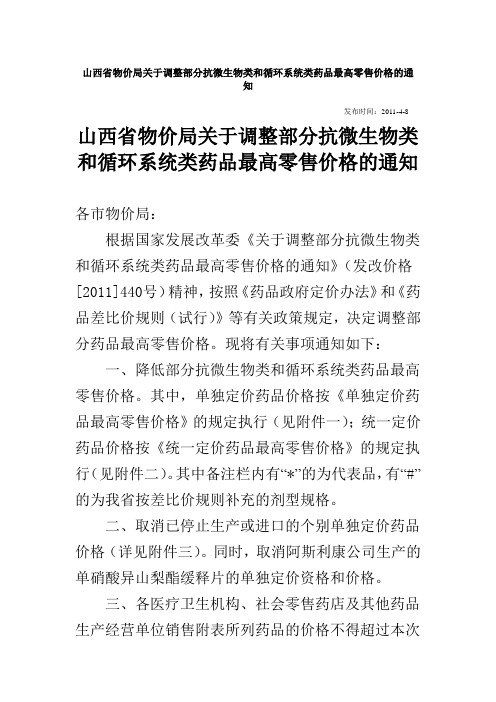 山西省物价局关于调整部分抗微生物类和循环系统类药品最高零售价格的通知

发布时间：2011-4-8

山西省物价局关于调整部分抗微生物类和循环系统类药品最高零售价格的通知

各市物价局：

根据国家发展改革委《关于调整部分抗微生物类和循环系统类药品最高零售价格的通知》（发改价格[2011]440号）精神，按照《药品政府定价办法》和《药品差比价规则（试行）》等有关政策规定，决定调整部分药品最高零售价格。现将有关事项通知如下：

一、降低部分抗微生物类和循环系统类药品最高零售价格。其中，单独定价药品价格按《单独定价药品最高零售价格》的规定执行（见附件一）；统一定价药品价格按《统一定价药品最高零售价格》的规定执行（见附件二）。其中备注栏内有“*”的为代表品，有“#”的为我省按差比价规则补充的剂型规格。

二、取消已停止生产或进口的个别单独定价药品价格（详见附件三）。同时，取消阿斯利康公司生产的单硝酸异山梨酯缓释片的单独定价资格和价格。

三、各医疗卫生机构、社会零售药店及其他药品生产经营单位销售附表所列药品的价格不得超过本次